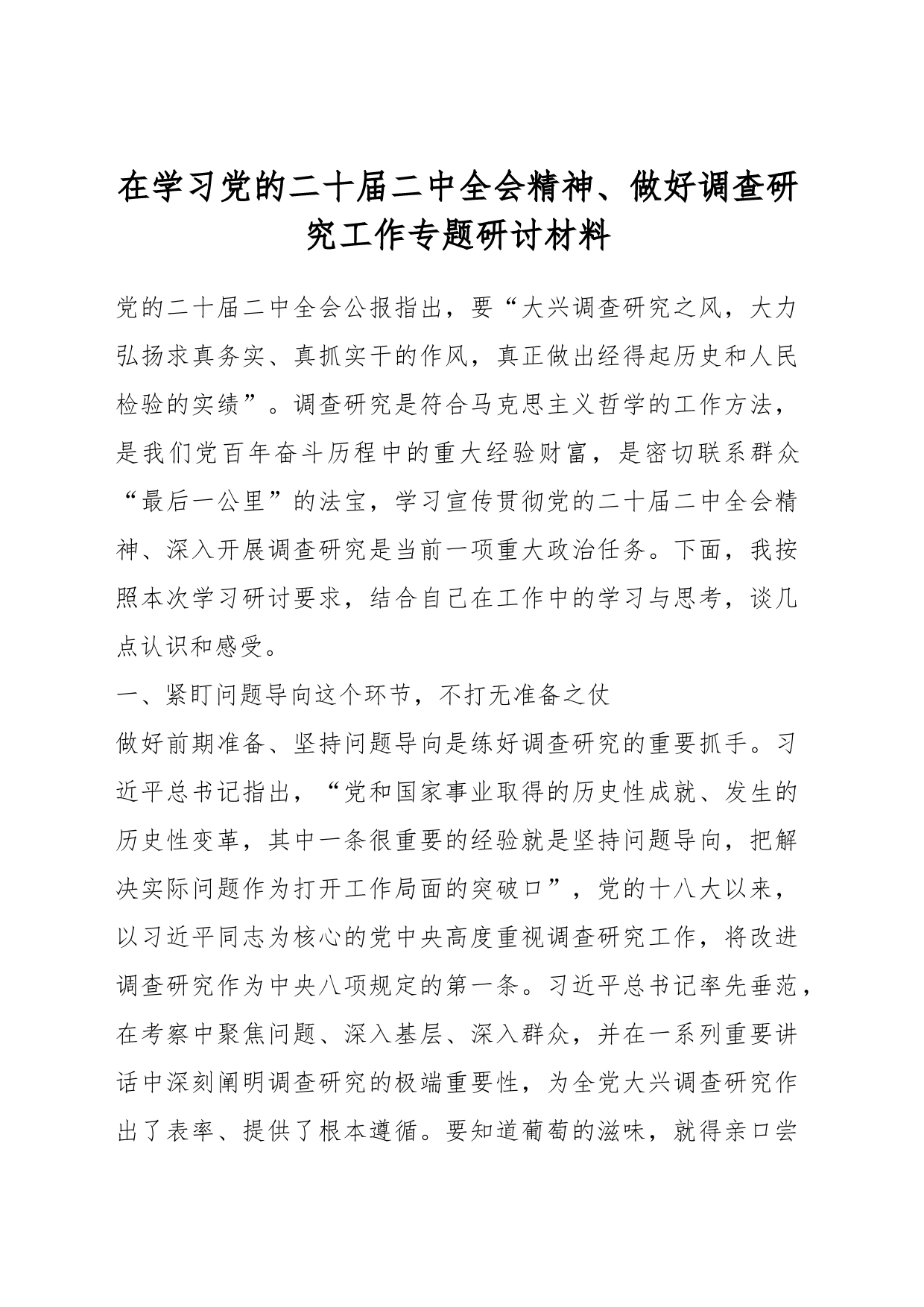 在学习党的二十届二中全会精神、做好调查研究工作专题研讨材料

党的二十届二中全会公报指出，要“大兴调查研究之风，大力弘扬求真务实、真抓实干的作风，真正做出经得起历史和人民检验的实绩”。调查研究是符合马克思主义哲学的工作方法，是我们党百年奋斗历程中的重大经验财富，是密切联系群众“最后一公里”的法宝，学习宣传贯彻党的二十届二中全会精神、深入开展调查研究是当前一项重大政治任务。下面，我按照本次学习研讨要求，结合自己在工作中的学习与思考，谈几点认识和感受。

一、紧盯问题导向这个环节，不打无准备之仗

做好前期准备、坚持问题导向是练好调查研究的重要抓手。习近平总书记指出，“党和国家事业取得的历史性成就、发生的历史性变革，其中一条很重要的经验就是坚持问题导向，把解决实际问题作为打开工作局面的突破口”，党的十八大以来，以习近平同志为核心的党中央高度重视调查研究工作，将改进调查研究作为中央八项规定的第一条。习近平总书记率先垂范，在考察中聚焦问题、深入基层、深入群众，并在一系列重要讲话中深刻阐明调查研究的极端重要性，为全党大兴调查研究作出了表率、提供了根本遵循。要知道葡萄的滋味，就得亲口尝